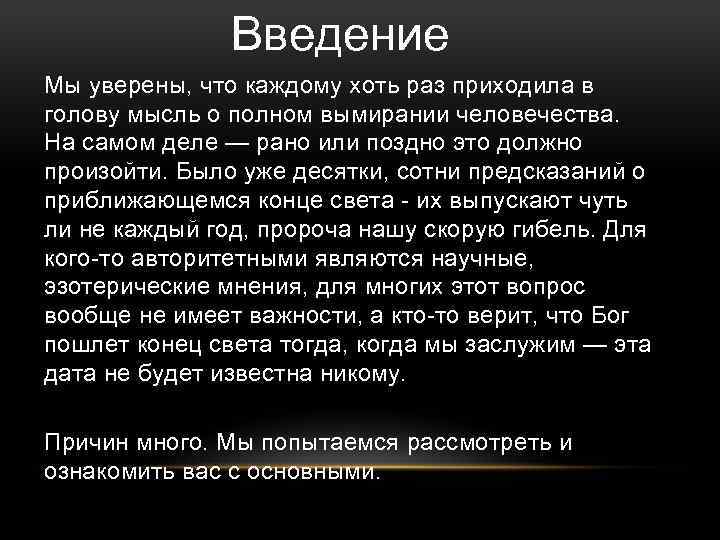 Введение

Мы уверены, что каждому хоть раз приходила в голову мысль о полном вымирании человечества. На самом деле — рано или поздно это должно произойти. Было уже десятки, сотни предсказаний о приближающемся конце света - их выпускают чуть ли не каждый год, пророча нашу скорую гибель. Для кого-то авторитетными являются научные, эзотерические мнения, для многих этот вопрос вообще не имеет важности, а кто-то верит, что Бог пошлет конец света тогда, когда мы заслужим — эта дата не будет известна никому.

Причин много. Мы попытаемся рассмотреть и ознакомить вас с основными.